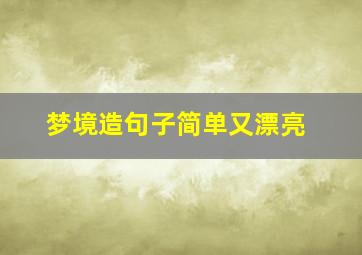 梦境造句子简单又漂亮